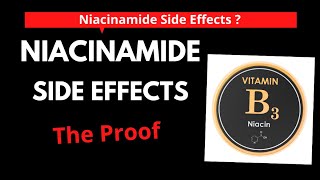 Niacinamide Side Effects ?

NIACINAMIDE SIDE EFFECTS

The Proof

VITAMIN

$B_3$

Niacin